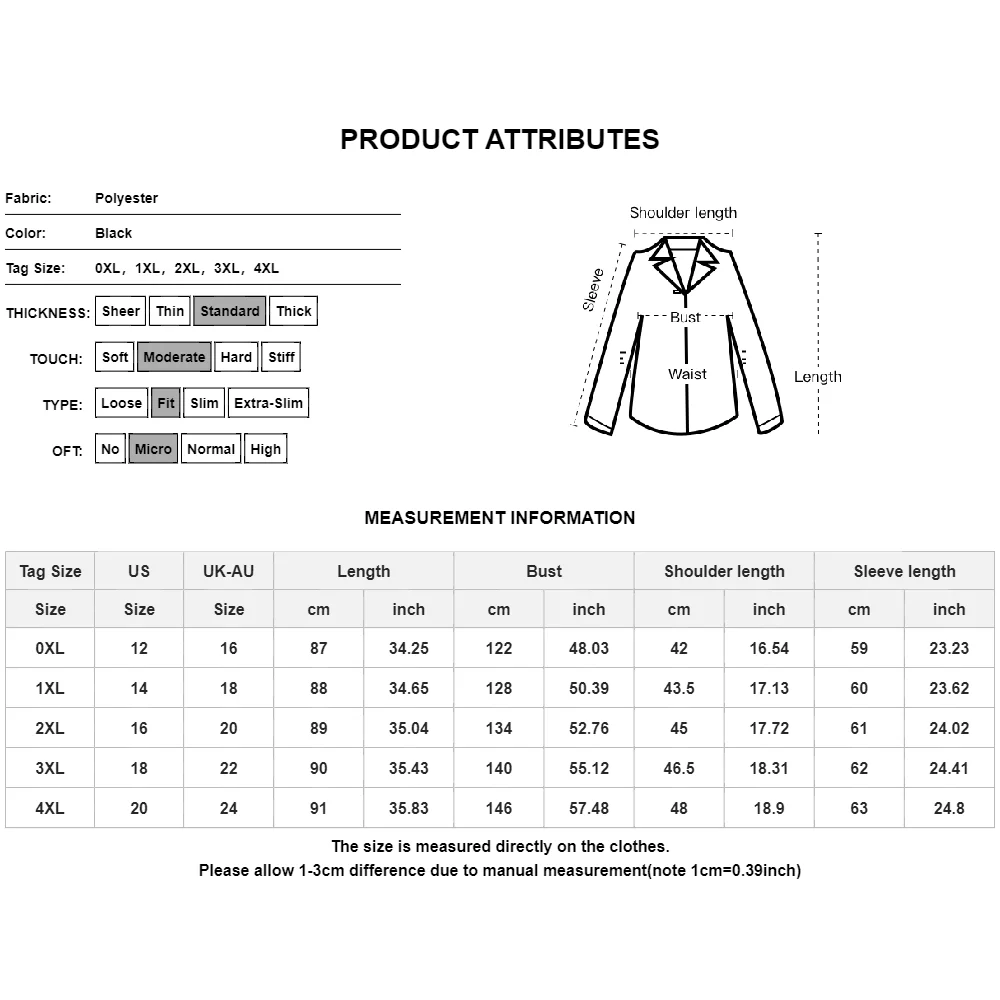 PRODUCT ATTRIBUTES

Fabric: Polyester

Color: Black

Tag Size: 0XL, 1XL, 2XL, 3XL, 4XL

THICKNESS: Sheer Thin Standard Thick

TOUCH: Soft Moderate Hard Stiff

TYPE: Loose Fit Slim Extra-Slim

OFT: No Micro Normal High

Shoulder length
Sleeve
Bust
Waist
Length

MEASUREMENT INFORMATION

| Tag Size | US | UK-AU | Length | | Bust | | Shoulder length | | Sleeve length | |
|---|---|---|---|---|---|---|---|---|---|---|
| Size | Size | Size | cm | inch | cm | inch | cm | inch | cm | inch |
| 0XL | 12 | 16 | 87 | 34.25 | 122 | 48.03 | 42 | 16.54 | 59 | 23.23 |
| 1XL | 14 | 18 | 88 | 34.65 | 128 | 50.39 | 43.5 | 17.13 | 60 | 23.62 |
| 2XL | 16 | 20 | 89 | 35.04 | 134 | 52.76 | 45 | 17.72 | 61 | 24.02 |
| 3XL | 18 | 22 | 90 | 35.43 | 140 | 55.12 | 46.5 | 18.31 | 62 | 24.41 |
| 4XL | 20 | 24 | 91 | 35.83 | 146 | 57.48 | 48 | 18.9 | 63 | 24.8 |

The size is measured directly on the clothes.
Please allow 1-3cm difference due to manual measurement(note 1cm=0.39inch)